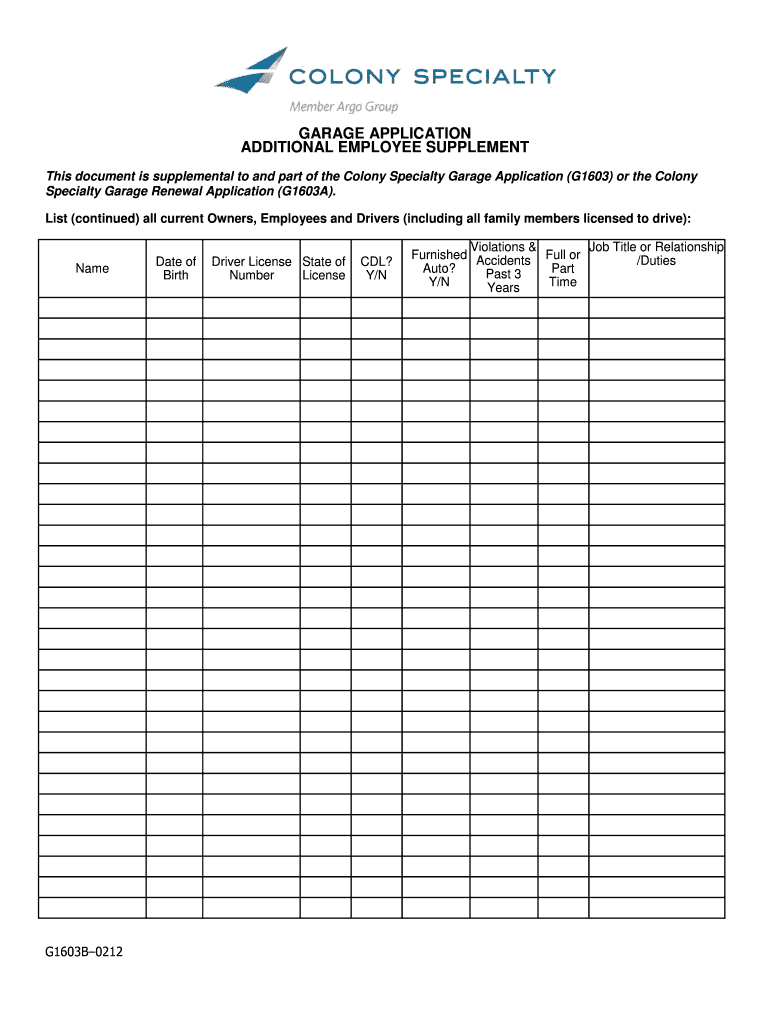 COLONY SPECIALTY

Member Argo Group

GARAGE APPLICATION
ADDITIONAL EMPLOYEE SUPPLEMENT

This document is supplemental to and part of the Colony Specialty Garage Application (G1603) or the Colony Specialty Garage Renewal Application (G1603A).

List (continued) all current Owners, Employees and Drivers (including all family members licensed to drive):

| Name | Date of Birth | Driver License Number | State of License | CDL? Y/N | Furnished Auto? Y/N | Violations & Accidents Past 3 Years | Full or Part Time | Job Title or Relationship /Duties |
|---|---|---|---|---|---|---|---|---|
| | | | | | | | | |
| | | | | | | | | |
| | | | | | | | | |
| | | | | | | | | |
| | | | | | | | | |
| | | | | | | | | |
| | | | | | | | | |
| | | | | | | | | |
| | | | | | | | | |
| | | | | | | | | |
| | | | | | | | | |
| | | | | | | | | |
| | | | | | | | | |
| | | | | | | | | |
| | | | | | | | | |
| | | | | | | | | |
| | | | | | | | | |
| | | | | | | | | |
| | | | | | | | | |
| | | | | | | | | |
| | | | | | | | | |
| | | | | | | | | |
| | | | | | | | | |
| | | | | | | | | |
| | | | | | | | | |
| | | | | | | | | |
| | | | | | | | | |
| | | | | | | | | |
| | | | | | | | | |
| | | | | | | | | |

G1603B–0212